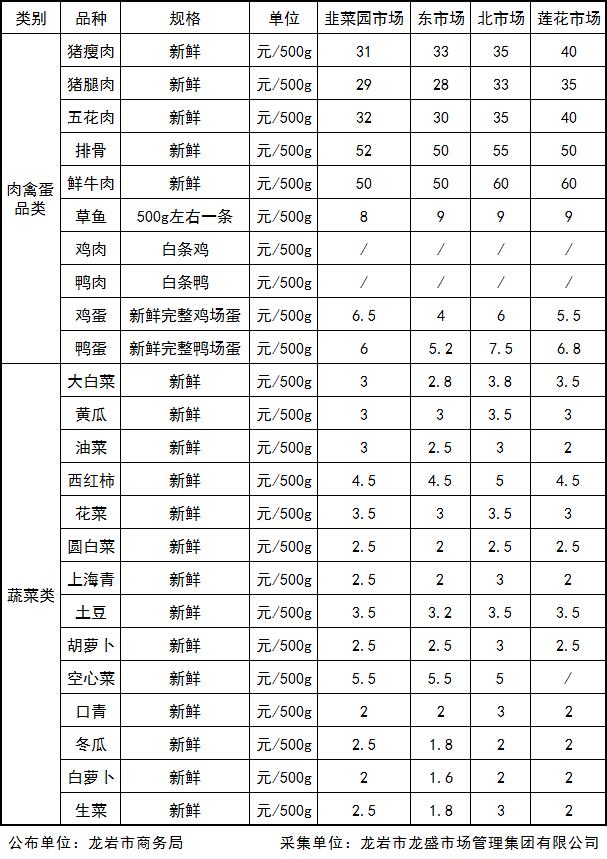 | 类别 | 品种 | 规格 | 单位 | 韭菜园市场 | 东市场 | 北市场 | 莲花市场 |
|---|---|---|---|---|---|---|---|
| 肉禽蛋品类 | 猪瘦肉 | 新鲜 | 元/500g | 31 | 33 | 35 | 40 |
| | 猪腿肉 | 新鲜 | 元/500g | 29 | 28 | 33 | 35 |
| | 五花肉 | 新鲜 | 元/500g | 32 | 30 | 35 | 40 |
| | 排骨 | 新鲜 | 元/500g | 52 | 50 | 55 | 50 |
| | 鲜牛肉 | 新鲜 | 元/500g | 50 | 50 | 60 | 60 |
| | 草鱼 | 500g左右一条 | 元/500g | 8 | 9 | 9 | 9 |
| | 鸡肉 | 白条鸡 | 元/500g | / | / | / | / |
| | 鸭肉 | 白条鸭 | 元/500g | / | / | / | / |
| | 鸡蛋 | 新鲜完整鸡场蛋 | 元/500g | 6.5 | 4 | 6 | 5.5 |
| | 鸭蛋 | 新鲜完整鸭场蛋 | 元/500g | 6 | 5.2 | 7.5 | 6.8 |
| 蔬菜类 | 大白菜 | 新鲜 | 元/500g | 3 | 2.8 | 3.8 | 3.5 |
| | 黄瓜 | 新鲜 | 元/500g | 3 | 3 | 3.5 | 3 |
| | 油菜 | 新鲜 | 元/500g | 3 | 2.5 | 3 | 2 |
| | 西红柿 | 新鲜 | 元/500g | 4.5 | 4.5 | 5 | 4.5 |
| | 花菜 | 新鲜 | 元/500g | 3.5 | 3 | 3.5 | 3 |
| | 圆白菜 | 新鲜 | 元/500g | 2.5 | 2 | 2.5 | 2.5 |
| | 上海青 | 新鲜 | 元/500g | 2.5 | 2 | 3 | 2 |
| | 土豆 | 新鲜 | 元/500g | 3.5 | 3.2 | 3.5 | 3.5 |
| | 胡萝卜 | 新鲜 | 元/500g | 2.5 | 2.5 | 3 | 2.5 |
| | 空心菜 | 新鲜 | 元/500g | 5.5 | 5.5 | 5 | / |
| | 口青 | 新鲜 | 元/500g | 2 | 2 | 3 | 2 |
| | 冬瓜 | 新鲜 | 元/500g | 2.5 | 1.8 | 2 | 2 |
| | 白萝卜 | 新鲜 | 元/500g | 2 | 1.6 | 2 | 2 |
| | 生菜 | 新鲜 | 元/500g | 2.5 | 1.8 | 3 | 2 |

公布单位：龙岩市商务局 采集单位：龙岩市龙盛市场管理集团有限公司